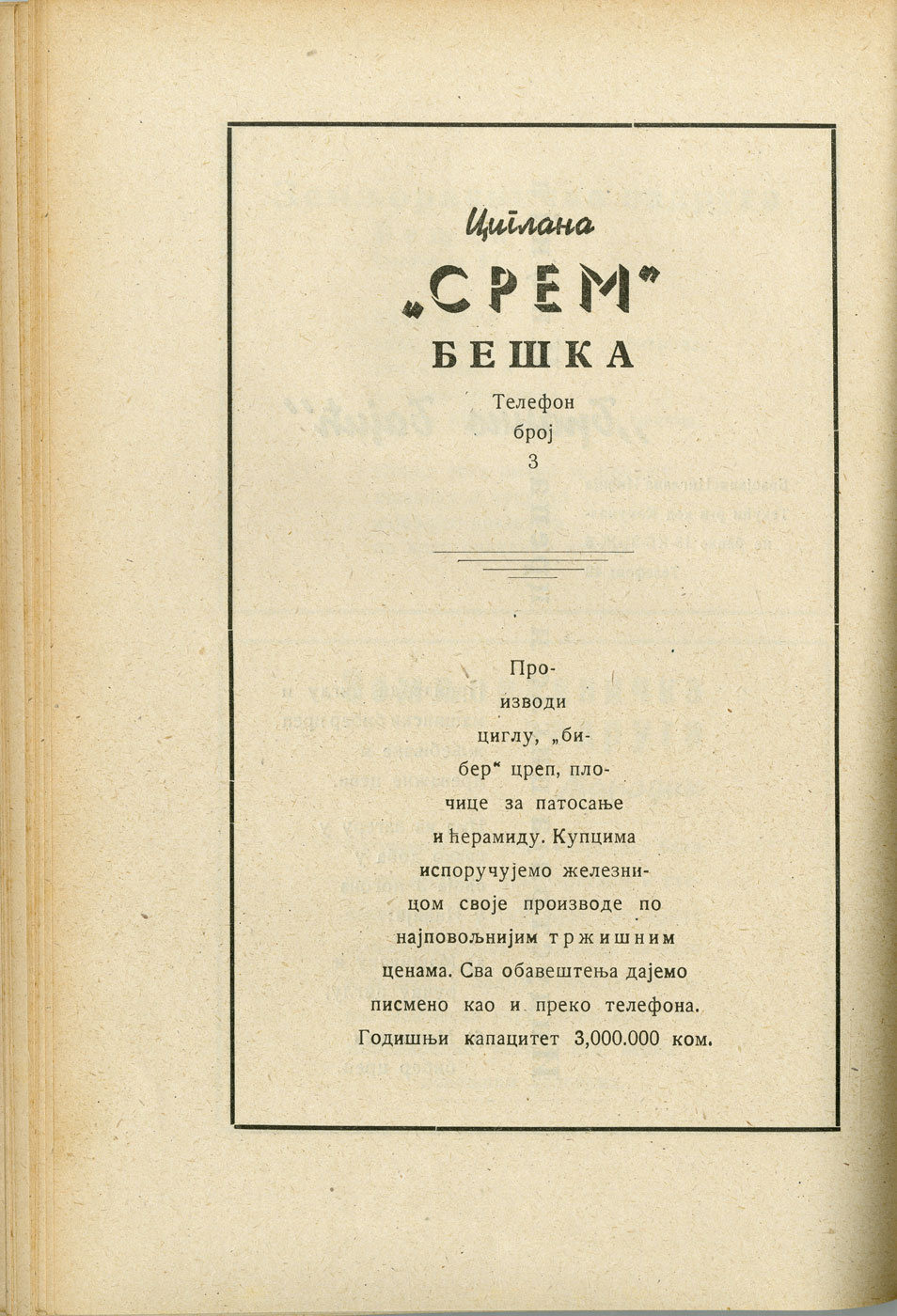 Циглана

„СРЕМ"

БЕШКА

Телефон број 3

Производи циглу, „бибер" цреп, плочице за патосање и ћерамиду. Купцима испоручујемо железницом своје производе по најповољнијим тржишним ценама. Сва обавештења дајемо писмено као и преко телефона. Годишњи капацитет 3,000.000 ком.